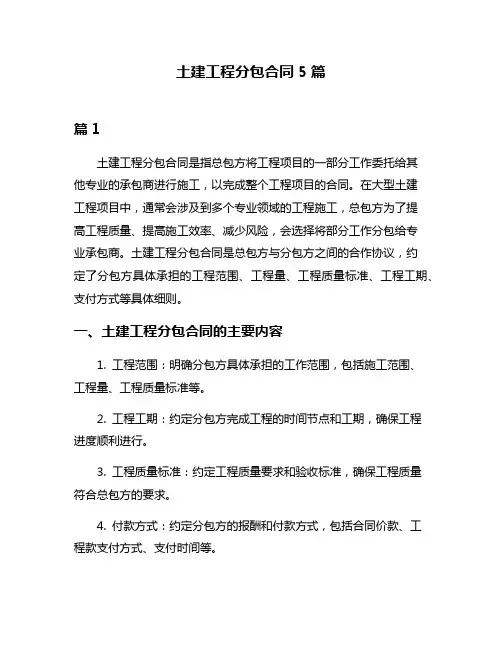 土建工程分包合同 5 篇

篇 1

土建工程分包合同是指总包方将工程项目的一部分工作委托给其他专业的承包商进行施工，以完成整个工程项目的合同。在大型土建工程项目中，通常会涉及到多个专业领域的工程施工，总包方为了提高工程质量、提高施工效率、减少风险，会选择将部分工作分包给专业承包商。土建工程分包合同是总包方与分包方之间的合作协议，约定了分包方具体承担的工程范围、工程量、工程质量标准、工程工期、支付方式等具体细则。

一、土建工程分包合同的主要内容

1. 工程范围：明确分包方具体承担的工作范围，包括施工范围、工程量、工程质量标准等。

2. 工程工期：约定分包方完成工程的时间节点和工期，确保工程进度顺利进行。

3. 工程质量标准：约定工程质量要求和验收标准，确保工程质量符合总包方的要求。

4. 付款方式：约定分包方的报酬和付款方式，包括合同价款、工程款支付方式、支付时间等。